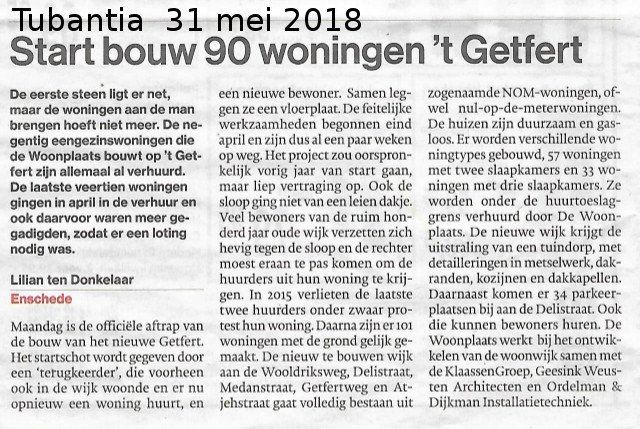 Tubantia 31 mei 2018

Start bouw 90 woningen 't Getfert

De eerste steen ligt er net, maar de woningen aan de man brengen hoeft niet meer. De negentig eengezinswoningen die de Woonplaats bouwt op 't Getfert zijn allemaal al verhuurd. De laatste veertien woningen gingen in april in de verhuur en ook daarvoor waren meer gegadigden, zodat er een loting nodig was.

Lilian ten Donkelaar

Enschede

Maandag is de officiële aftrap van de bouw van het nieuwe Getfert. Het startschot wordt gegeven door een 'terugkeerder', die voorheen ook in de wijk woonde en er nu opnieuw een woning huurt, en een nieuwe bewoner. Samen leggen ze een vloerplaat. De feitelijke werkzaamheden begonnen eind april en zijn dus al een paar weken op weg. Het project zou oorspronkelijk vorig jaar van start gaan, maar liep vertraging op. Ook de sloop ging niet van een leien dakje. Veel bewoners van de ruim honderd jaar oude wijk verzetten zich hevig tegen de sloop en de rechter moest eraan te pas komen om de huurders uit hun woning te krijgen. In 2015 verlieten de laatste twee huurders onder zwaar protest hun woning. Daarna zijn er 101 woningen met de grond gelijk gemaakt. De nieuw te bouwen wijk aan de Wooldriksweg, Delistraat, Medanstraat, Getfertweg en Atjehstraat gaat volledig bestaan uit zogenaamde NOM-woningen, ofwel nul-op-de-meterwoningen. De huizen zijn duurzaam en gasloos. Er worden verschillende woningtypes gebouwd, 57 woningen met twee slaapkamers en 33 woningen met drie slaapkamers. Ze worden onder de huurtoeslaggrens verhuurd door De Woonplaats. De nieuwe wijk krijgt de uitstraling van een tuindorp, met detailleringen in metselwerk, dakranden, kozijnen en dakkapellen. Daarnaast komen er 34 parkeerplaatsen bij aan de Delistraat. Ook die kunnen bewoners huren. De Woonplaats werkt bij het ontwikkelen van de woonwijk samen met de KlaassenGroep, Geesink Weusten Architecten en Ordelman & Dijkman Installatietechniek.